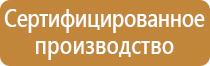 Сертифицированное производство